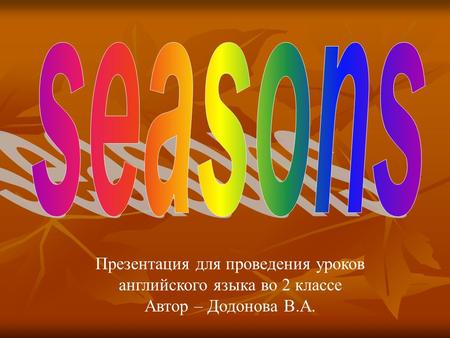 seasons

Презентация для проведения уроков английского языка во 2 классе
Автор – Додонова В.А.